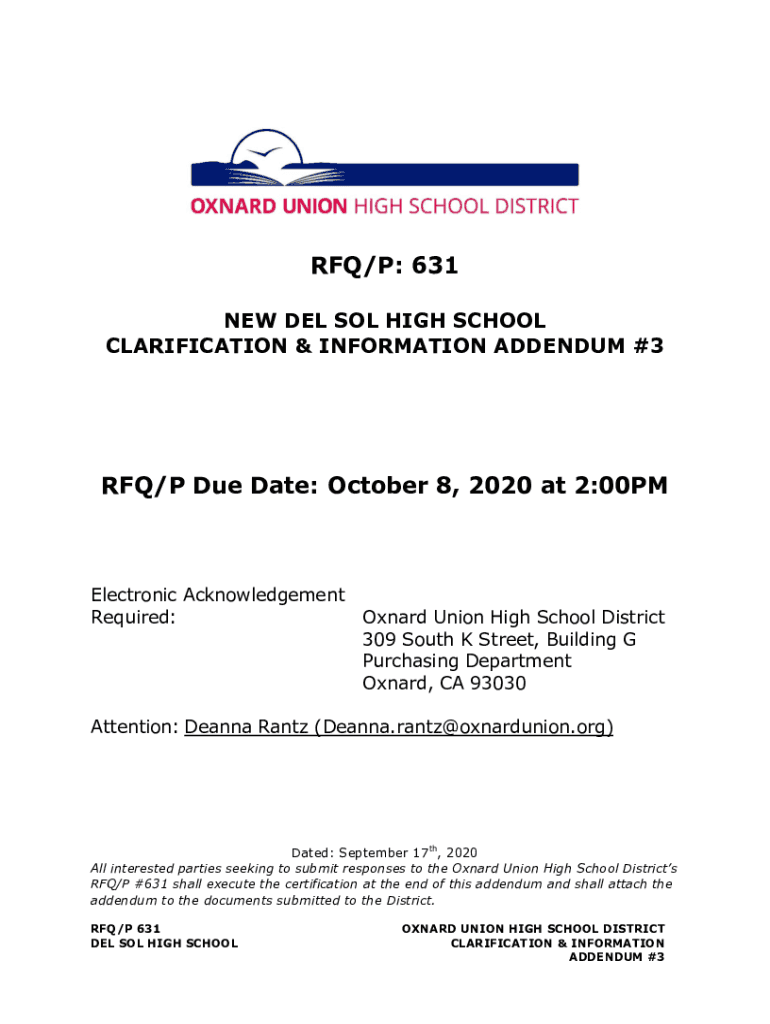 OXNARD UNION HIGH SCHOOL DISTRICT

RFQ/P: 631

NEW DEL SOL HIGH SCHOOL
CLARIFICATION & INFORMATION ADDENDUM #3

RFQ/P Due Date: October 8, 2020 at 2:00PM

Electronic Acknowledgement Required:

Oxnard Union High School District
309 South K Street, Building G
Purchasing Department
Oxnard, CA 93030

Attention: Deanna Rantz (Deanna.rantz@oxnardunion.org)

Dated: September 17$^{th}$, 2020

All interested parties seeking to submit responses to the Oxnard Union High School District's RFQ/P #631 shall execute the certification at the end of this addendum and shall attach the addendum to the documents submitted to the District.

RFQ/P 631
DEL SOL HIGH SCHOOL

OXNARD UNION HIGH SCHOOL DISTRICT
CLARIFICATION & INFORMATION
ADDENDUM #3